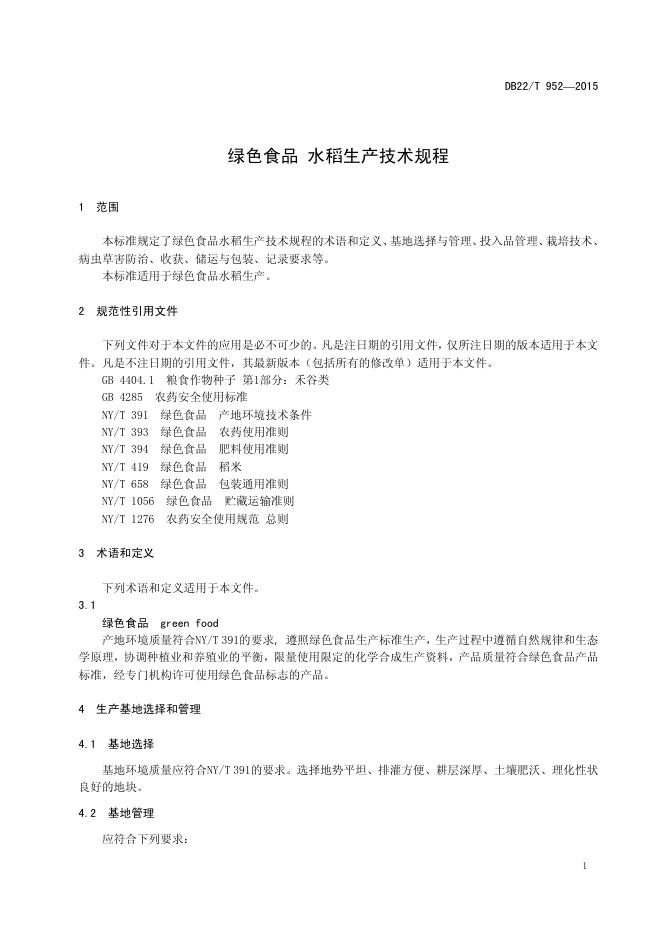 DB22/T 952—2015

绿色食品 水稻生产技术规程

1 范围

本标准规定了绿色食品水稻生产技术规程的术语和定义、基地选择与管理、投入品管理、栽培技术、病虫草害防治、收获、储运与包装、记录要求等。

本标准适用于绿色食品水稻生产。

2 规范性引用文件

下列文件对于本文件的应用是必不可少的。凡是注日期的引用文件，仅所注日期的版本适用于本文件。凡是不注日期的引用文件，其最新版本（包括所有的修改单）适用于本文件。

GB 4404.1 粮食作物种子 第1部分：禾谷类

GB 4285 农药安全使用标准

NY/T 391 绿色食品 产地环境技术条件

NY/T 393 绿色食品 农药使用准则

NY/T 394 绿色食品 肥料使用准则

NY/T 419 绿色食品 稻米

NY/T 658 绿色食品 包装通用准则

NY/T 1056 绿色食品 贮藏运输准则

NY/T 1276 农药安全使用规范 总则

3 术语和定义

下列术语和定义适用于本文件。

3.1

绿色食品 green food

产地环境质量符合NY/T 391的要求，遵照绿色食品生产标准生产，生产过程中遵循自然规律和生态学原理，协调种植业和养殖业的平衡，限量使用限定的化学合成生产资料，产品质量符合绿色食品产品标准，经专门机构许可使用绿色食品标志的产品。

4 生产基地选择和管理

4.1 基地选择

基地环境质量应符合NY/T 391的要求。选择地势平坦、排灌方便、耕层深厚、土壤肥沃、理化性状良好的地块。

4.2 基地管理

应符合下列要求：

1